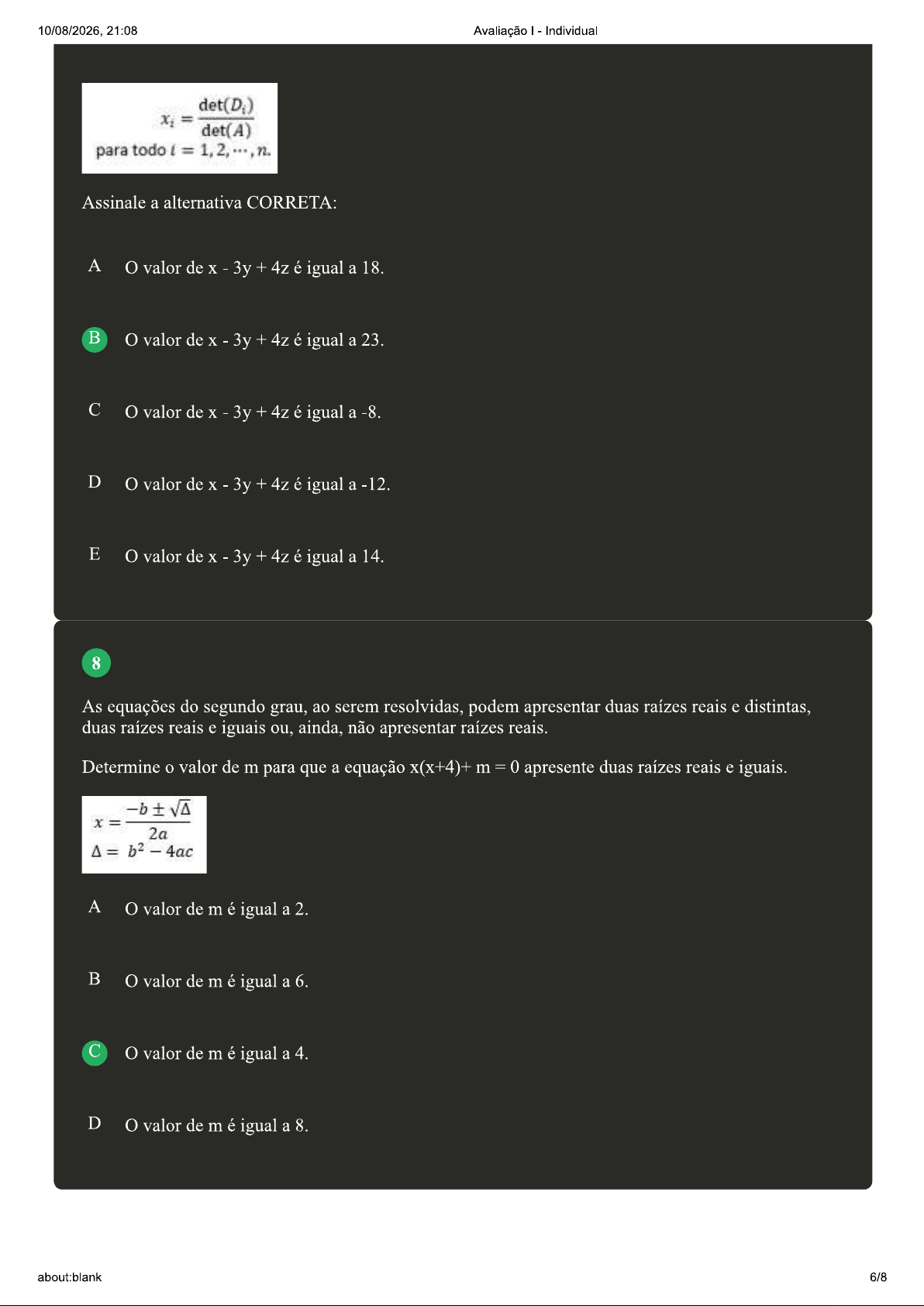 10/08/2026, 21:08 Avaliação I - Individual

$x_i = \frac{\det(D_i)}{\det(A)}$
para todo $i = 1, 2, \cdots, n.$

Assinale a alternativa CORRETA:

A O valor de x - 3y + 4z é igual a 18.

B O valor de x - 3y + 4z é igual a 23.

C O valor de x - 3y + 4z é igual a -8.

D O valor de x - 3y + 4z é igual a -12.

E O valor de x - 3y + 4z é igual a 14.

8

As equações do segundo grau, ao serem resolvidas, podem apresentar duas raízes reais e distintas, duas raízes reais e iguais ou, ainda, não apresentar raízes reais.

Determine o valor de m para que a equação x(x+4)+ m = 0 apresente duas raízes reais e iguais.

$x = \frac{-b \pm \sqrt{\Delta}}{2a}$
$\Delta = b^2 - 4ac$

A O valor de m é igual a 2.

B O valor de m é igual a 6.

C O valor de m é igual a 4.

D O valor de m é igual a 8.

about:blank 6/8